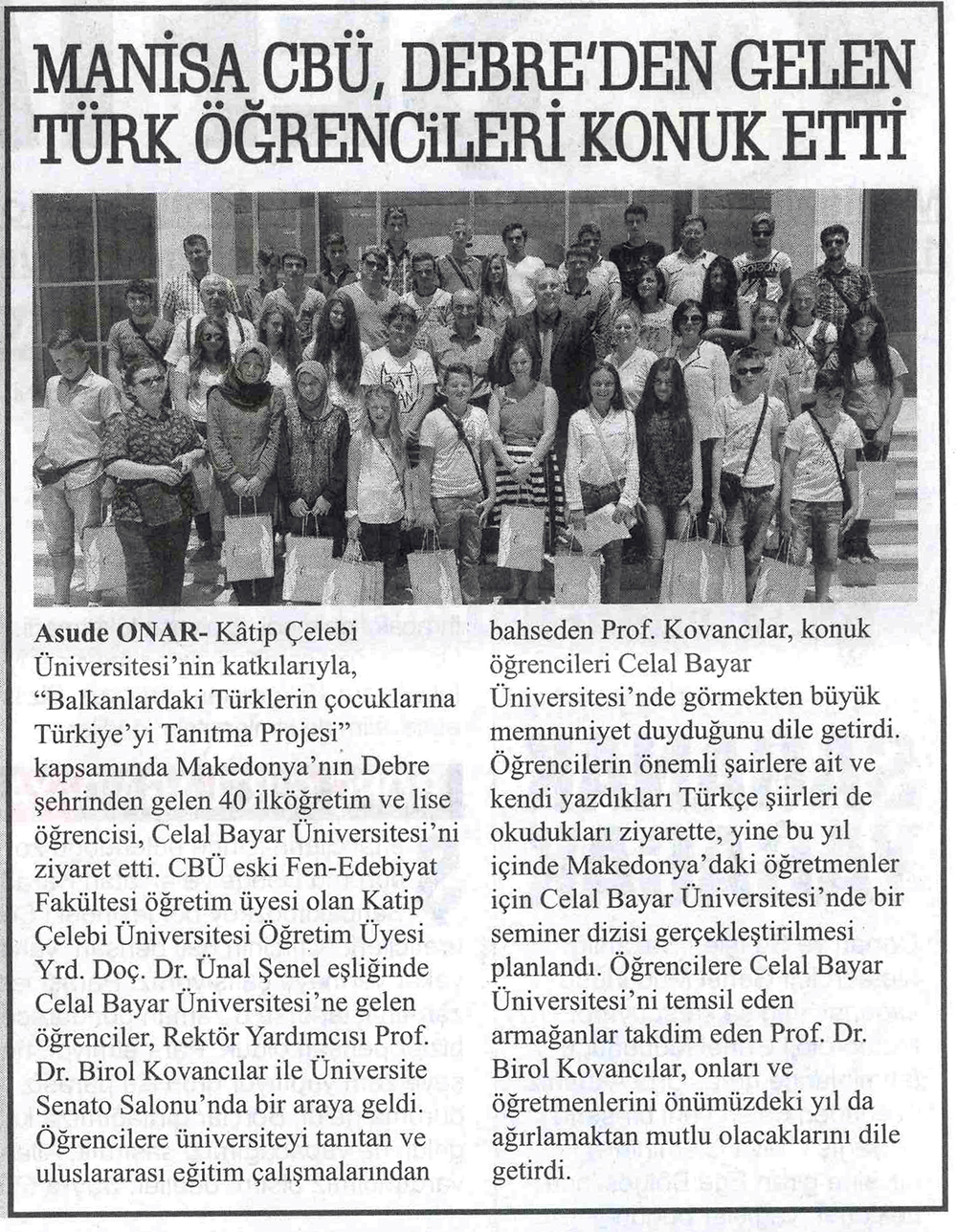 MANİSA CBÜ, DEBRE'DEN GELEN TÜRK ÖĞRENCİLERİ KONUK ETTİ

Asude ONAR- Kâtip Çelebi Üniversitesi'nin katkılarıyla, "Balkanlardaki Türklerin çocuklarına Türkiye'yi Tanıtma Projesi" kapsamında Makedonya'nın Debre şehrinden gelen 40 ilköğretim ve lise öğrencisi, Celal Bayar Üniversitesi'ni ziyaret etti. CBÜ eski Fen-Edebiyat Fakültesi öğretim üyesi olan Katip Çelebi Üniversitesi Öğretim Üyesi Yrd. Doç. Dr. Ünal Şenel eşliğinde Celal Bayar Üniversitesi'ne gelen öğrenciler, Rektör Yardımcısı Prof. Dr. Birol Kovancılar ile Üniversite Senato Salonu'nda bir araya geldi. Öğrencilere üniversiteyi tanıtan ve uluslararası eğitim çalışmalarından bahseden Prof. Kovancılar, konuk öğrencileri Celal Bayar Üniversitesi'nde görmekten büyük memnuniyet duyduğunu dile getirdi. Öğrencilerin önemli şairlere ait ve kendi yazdıkları Türkçe şiirleri de okudukları ziyarette, yine bu yıl içinde Makedonya'daki öğretmenler için Celal Bayar Üniversitesi'nde bir seminer dizisi gerçekleştirilmesi planlandı. Öğrencilere Celal Bayar Üniversitesi'ni temsil eden armağanlar takdim eden Prof. Dr. Birol Kovancılar, onları ve öğretmenlerini önümüzdeki yıl da ağırlamaktan mutlu olacaklarını dile getirdi.